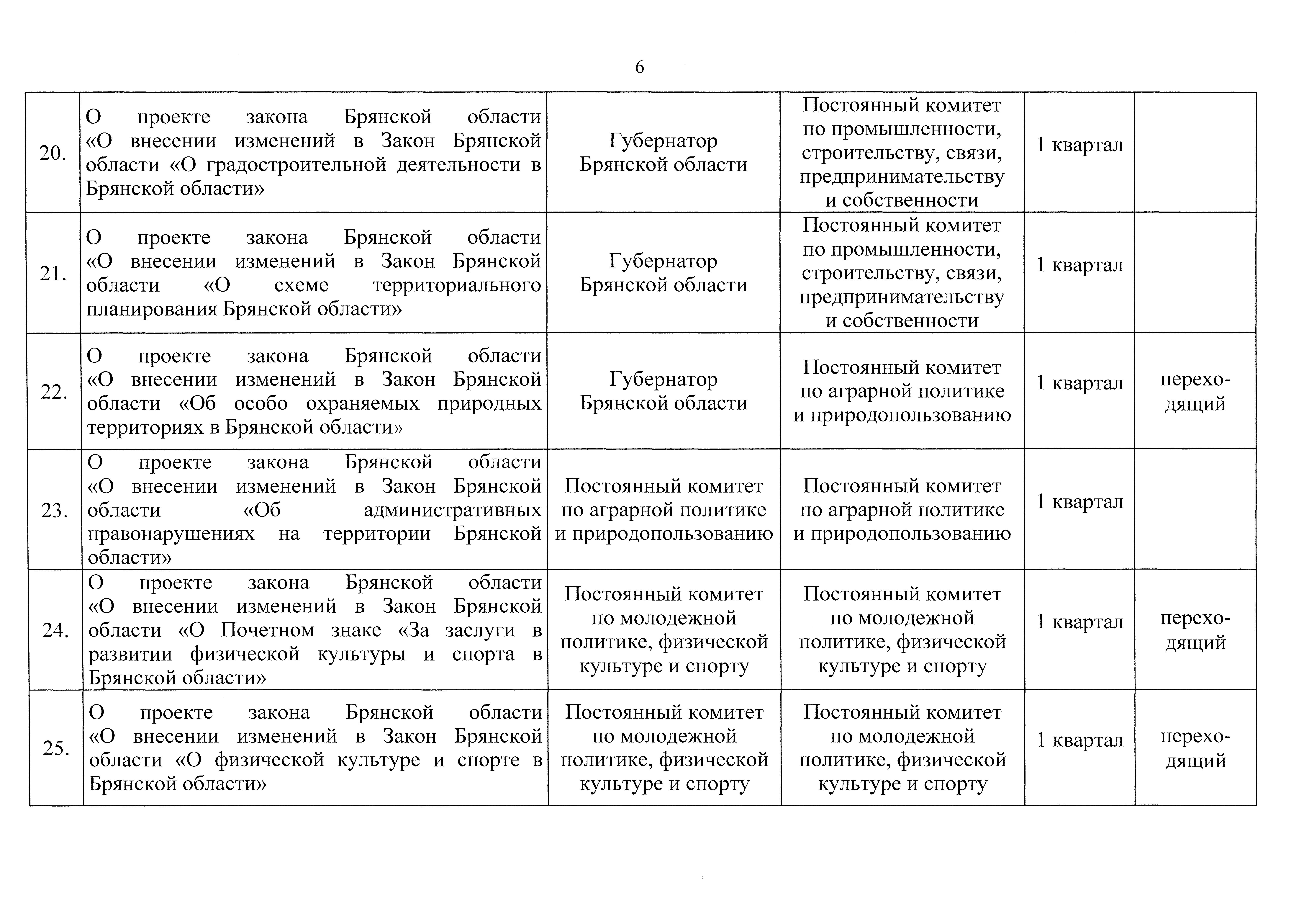 6

| | | | | | |
|---|---|---|---|---|---|
| 20. | О проекте закона Брянской области «О внесении изменений в Закон Брянской области «О градостроительной деятельности в Брянской области» | Губернатор Брянской области | Постоянный комитет по промышленности, строительству, связи, предпринимательству и собственности | 1 квартал | |
| 21. | О проекте закона Брянской области «О внесении изменений в Закон Брянской области «О схеме территориального планирования Брянской области» | Губернатор Брянской области | Постоянный комитет по промышленности, строительству, связи, предпринимательству и собственности | 1 квартал | |
| 22. | О проекте закона Брянской области «О внесении изменений в Закон Брянской области «Об особо охраняемых природных территориях в Брянской области» | Губернатор Брянской области | Постоянный комитет по аграрной политике и природопользованию | 1 квартал | переходящий |
| 23. | О проекте закона Брянской области «О внесении изменений в Закон Брянской области «Об административных правонарушениях на территории Брянской области» | Постоянный комитет по аграрной политике и природопользованию | Постоянный комитет по аграрной политике и природопользованию | 1 квартал | |
| 24. | О проекте закона Брянской области «О внесении изменений в Закон Брянской области «О Почетном знаке «За заслуги в развитии физической культуры и спорта в Брянской области» | Постоянный комитет по молодежной политике, физической культуре и спорту | Постоянный комитет по молодежной политике, физической культуре и спорту | 1 квартал | переходящий |
| 25. | О проекте закона Брянской области «О внесении изменений в Закон Брянской области «О физической культуре и спорте в Брянской области» | Постоянный комитет по молодежной политике, физической культуре и спорту | Постоянный комитет по молодежной политике, физической культуре и спорту | 1 квартал | переходящий |